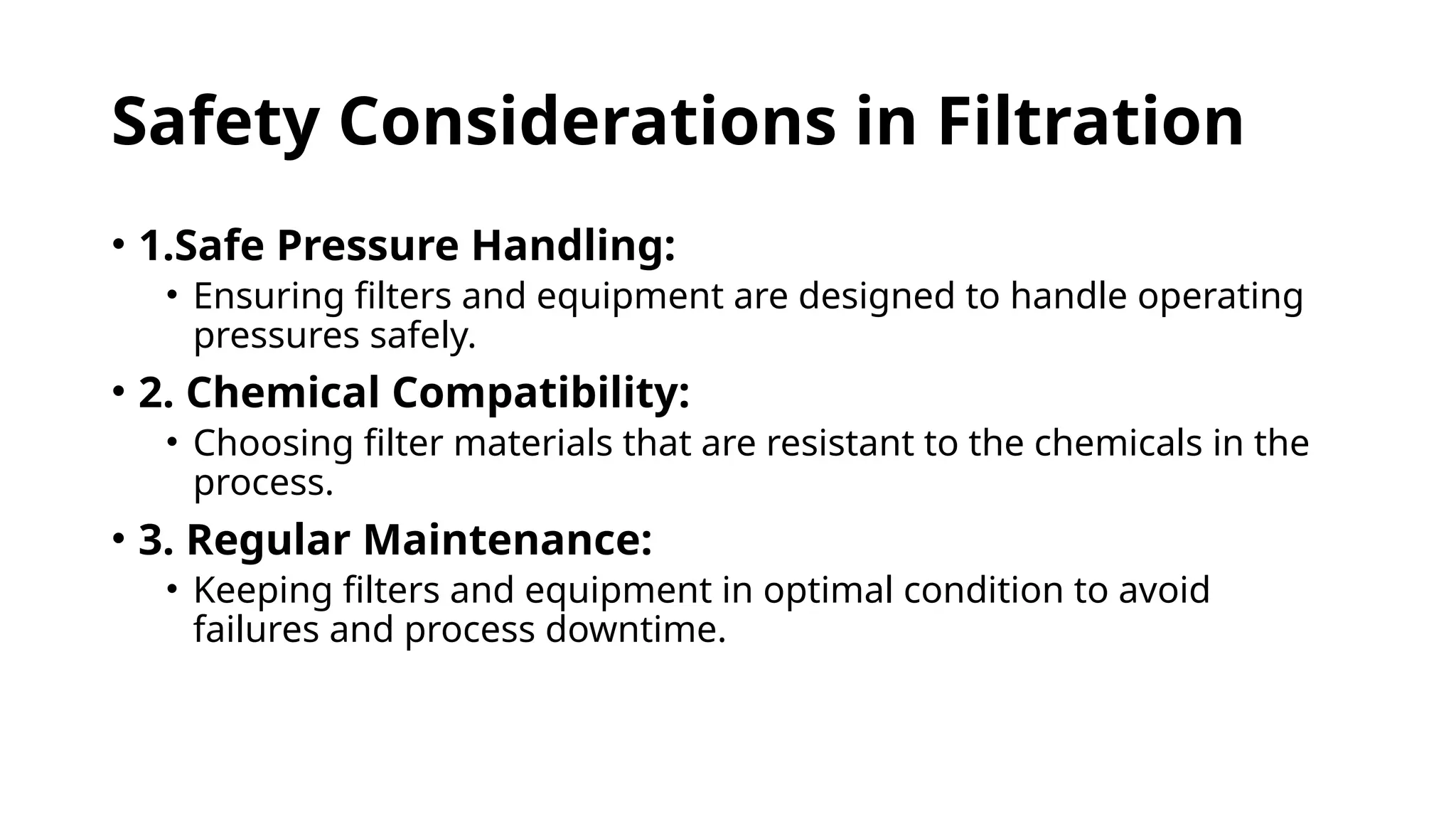 Safety Considerations in Filtration

• 1.Safe Pressure Handling:
  • Ensuring filters and equipment are designed to handle operating pressures safely.
• 2. Chemical Compatibility:
  • Choosing filter materials that are resistant to the chemicals in the process.
• 3. Regular Maintenance:
  • Keeping filters and equipment in optimal condition to avoid failures and process downtime.